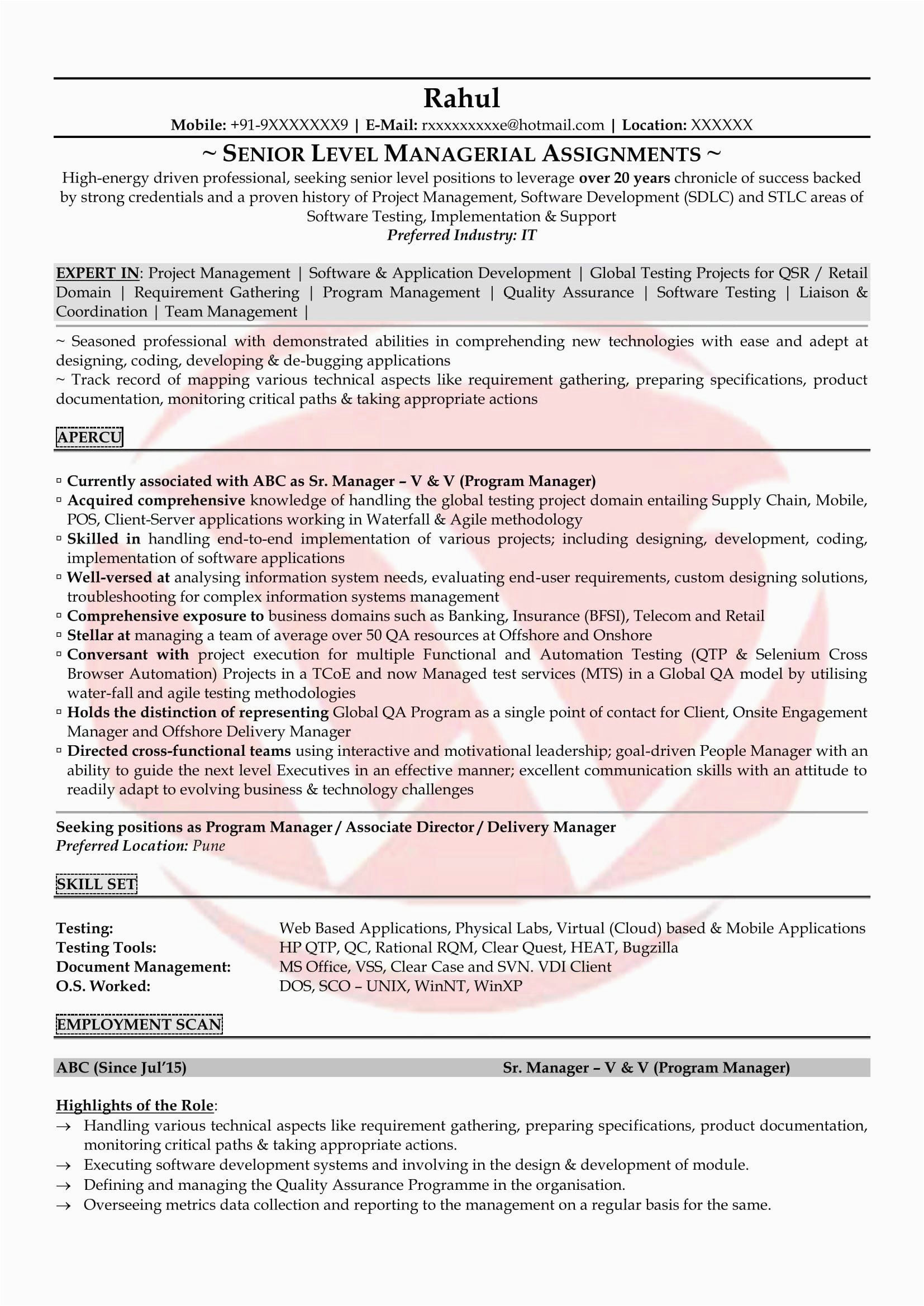 Rahul

Mobile: +91-9XXXXXXX9 | E-Mail: rxxxxxxxxxe@hotmail.com | Location: XXXXXX

~ SENIOR LEVEL MANAGERIAL ASSIGNMENTS ~

High-energy driven professional, seeking senior level positions to leverage over 20 years chronicle of success backed by strong credentials and a proven history of Project Management, Software Development (SDLC) and STLC areas of Software Testing, Implementation & Support

Preferred Industry: IT

EXPERT IN: Project Management | Software & Application Development | Global Testing Projects for QSR / Retail Domain | Requirement Gathering | Program Management | Quality Assurance | Software Testing | Liaison & Coordination | Team Management |

~ Seasoned professional with demonstrated abilities in comprehending new technologies with ease and adept at designing, coding, developing & de-bugging applications

~ Track record of mapping various technical aspects like requirement gathering, preparing specifications, product documentation, monitoring critical paths & taking appropriate actions

APERCU

▫ Currently associated with ABC as Sr. Manager – V & V (Program Manager)
▫ Acquired comprehensive knowledge of handling the global testing project domain entailing Supply Chain, Mobile, POS, Client-Server applications working in Waterfall & Agile methodology
▫ Skilled in handling end-to-end implementation of various projects; including designing, development, coding, implementation of software applications
▫ Well-versed at analysing information system needs, evaluating end-user requirements, custom designing solutions, troubleshooting for complex information systems management
▫ Comprehensive exposure to business domains such as Banking, Insurance (BFSI), Telecom and Retail
▫ Stellar at managing a team of average over 50 QA resources at Offshore and Onshore
▫ Conversant with project execution for multiple Functional and Automation Testing (QTP & Selenium Cross Browser Automation) Projects in a TCoE and now Managed test services (MTS) in a Global QA model by utilising water-fall and agile testing methodologies
▫ Holds the distinction of representing Global QA Program as a single point of contact for Client, Onsite Engagement Manager and Offshore Delivery Manager
▫ Directed cross-functional teams using interactive and motivational leadership; goal-driven People Manager with an ability to guide the next level Executives in an effective manner; excellent communication skills with an attitude to readily adapt to evolving business & technology challenges

Seeking positions as Program Manager / Associate Director / Delivery Manager
Preferred Location: Pune

SKILL SET

| | |
|---|---|
| Testing: | Web Based Applications, Physical Labs, Virtual (Cloud) based & Mobile Applications |
| Testing Tools: | HP QTP, QC, Rational RQM, Clear Quest, HEAT, Bugzilla |
| Document Management: | MS Office, VSS, Clear Case and SVN. VDI Client |
| O.S. Worked: | DOS, SCO – UNIX, WinNT, WinXP |

EMPLOYMENT SCAN

ABC (Since Jul'15) Sr. Manager – V & V (Program Manager)

Highlights of the Role:
→ Handling various technical aspects like requirement gathering, preparing specifications, product documentation, monitoring critical paths & taking appropriate actions.
→ Executing software development systems and involving in the design & development of module.
→ Defining and managing the Quality Assurance Programme in the organisation.
→ Overseeing metrics data collection and reporting to the management on a regular basis for the same.